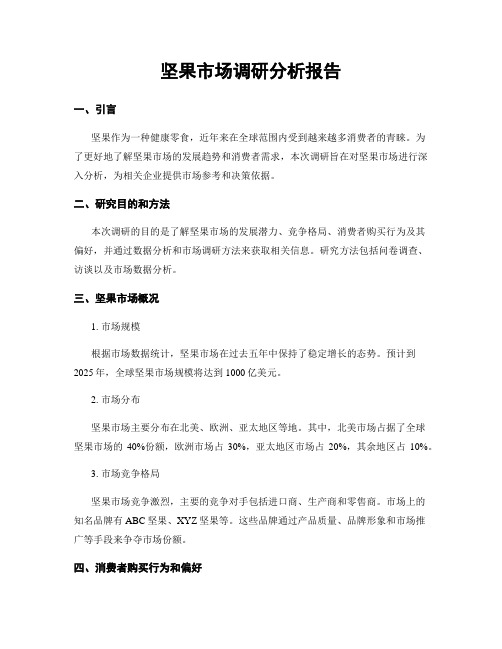 坚果市场调研分析报告

一、引言

坚果作为一种健康零食，近年来在全球范围内受到越来越多消费者的青睐。为了更好地了解坚果市场的发展趋势和消费者需求，本次调研旨在对坚果市场进行深入分析，为相关企业提供市场参考和决策依据。

二、研究目的和方法

本次调研的目的是了解坚果市场的发展潜力、竞争格局、消费者购买行为及其偏好，并通过数据分析和市场调研方法来获取相关信息。研究方法包括问卷调查、访谈以及市场数据分析。

三、坚果市场概况

1. 市场规模

根据市场数据统计，坚果市场在过去五年中保持了稳定增长的态势。预计到2025年，全球坚果市场规模将达到1000亿美元。

2. 市场分布

坚果市场主要分布在北美、欧洲、亚太地区等地。其中，北美市场占据了全球坚果市场的 40%份额，欧洲市场占 30%，亚太地区市场占 20%，其余地区占 10%。

3. 市场竞争格局

坚果市场竞争激烈，主要的竞争对手包括进口商、生产商和零售商。市场上的知名品牌有ABC坚果、XYZ坚果等。这些品牌通过产品质量、品牌形象和市场推广等手段来争夺市场份额。

四、消费者购买行为和偏好